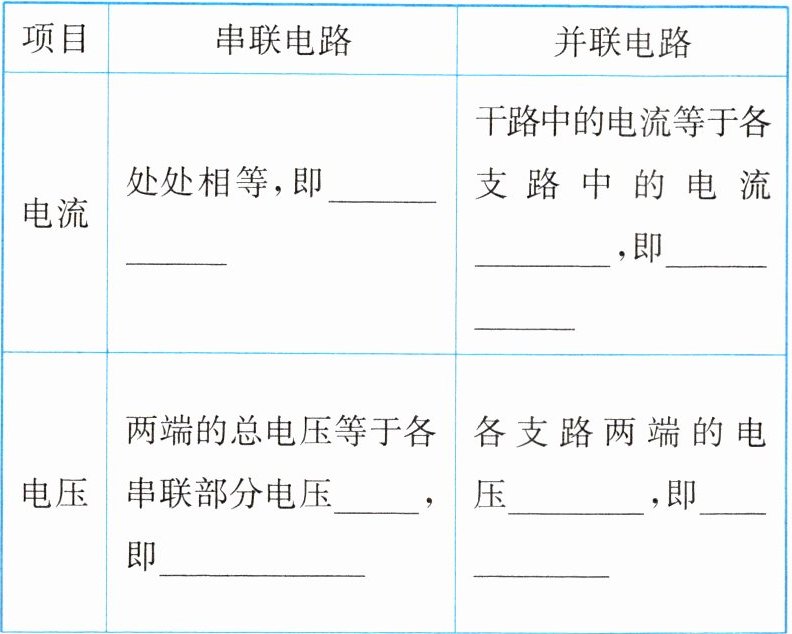 | 项目 | 串联电路 | 并联电路 |
|---|---|---|
| 电流 | 处处相等,即____ | 干路中的电流等于各支路中的电流____,即____ |
| 电压 | 两端的总电压等于各串联部分电压____,即____ | 各支路两端的电压____,即____ |